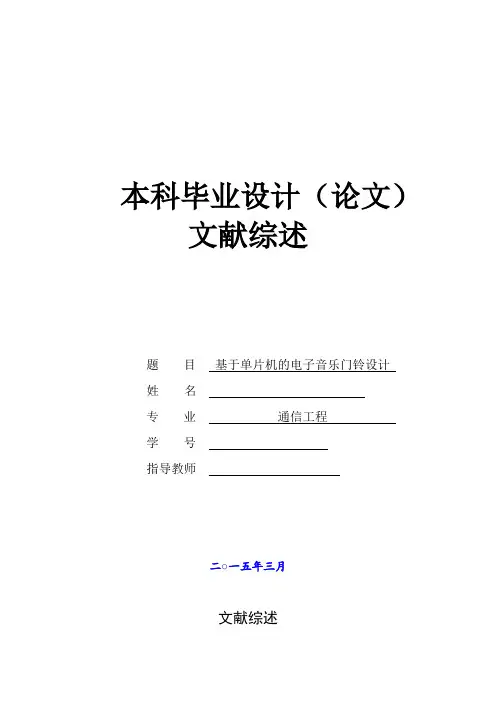 本科毕业设计（论文）
文献综述

题　目　基于单片机的电子音乐门铃设计
姓　名
专　业　通信工程
学　号
指导教师

二○一五年三月

文献综述